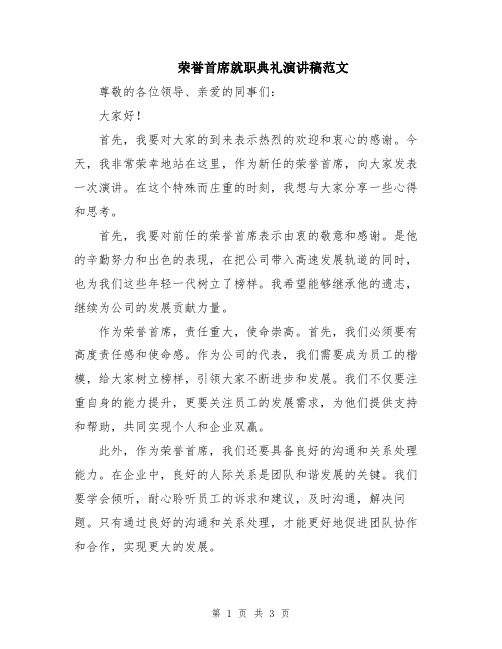 荣誉首席就职典礼演讲稿范文

尊敬的各位领导、亲爱的同事们：

大家好！

首先，我要对大家的到来表示热烈的欢迎和衷心的感谢。今天，我非常荣幸地站在这里，作为新任的荣誉首席，向大家发表一次演讲。在这个特殊而庄重的时刻，我想与大家分享一些心得和思考。

首先，我要对前任的荣誉首席表示由衷的敬意和感谢。是他的辛勤努力和出色的表现，在把公司带入高速发展轨道的同时，也为我们这些年轻一代树立了榜样。我希望能够继承他的遗志，继续为公司的发展贡献力量。

作为荣誉首席，责任重大，使命崇高。首先，我们必须要有高度责任感和使命感。作为公司的代表，我们需要成为员工的楷模，给大家树立榜样，引领大家不断进步和发展。我们不仅要注重自身的能力提升，更要关注员工的发展需求，为他们提供支持和帮助，共同实现个人和企业双赢。

此外，作为荣誉首席，我们还要具备良好的沟通和关系处理能力。在企业中，良好的人际关系是团队和谐发展的关键。我们要学会倾听，耐心聆听员工的诉求和建议，及时沟通，解决问题。只有通过良好的沟通和关系处理，才能更好地促进团队协作和合作，实现更大的发展。

第 1 页 共 3 页